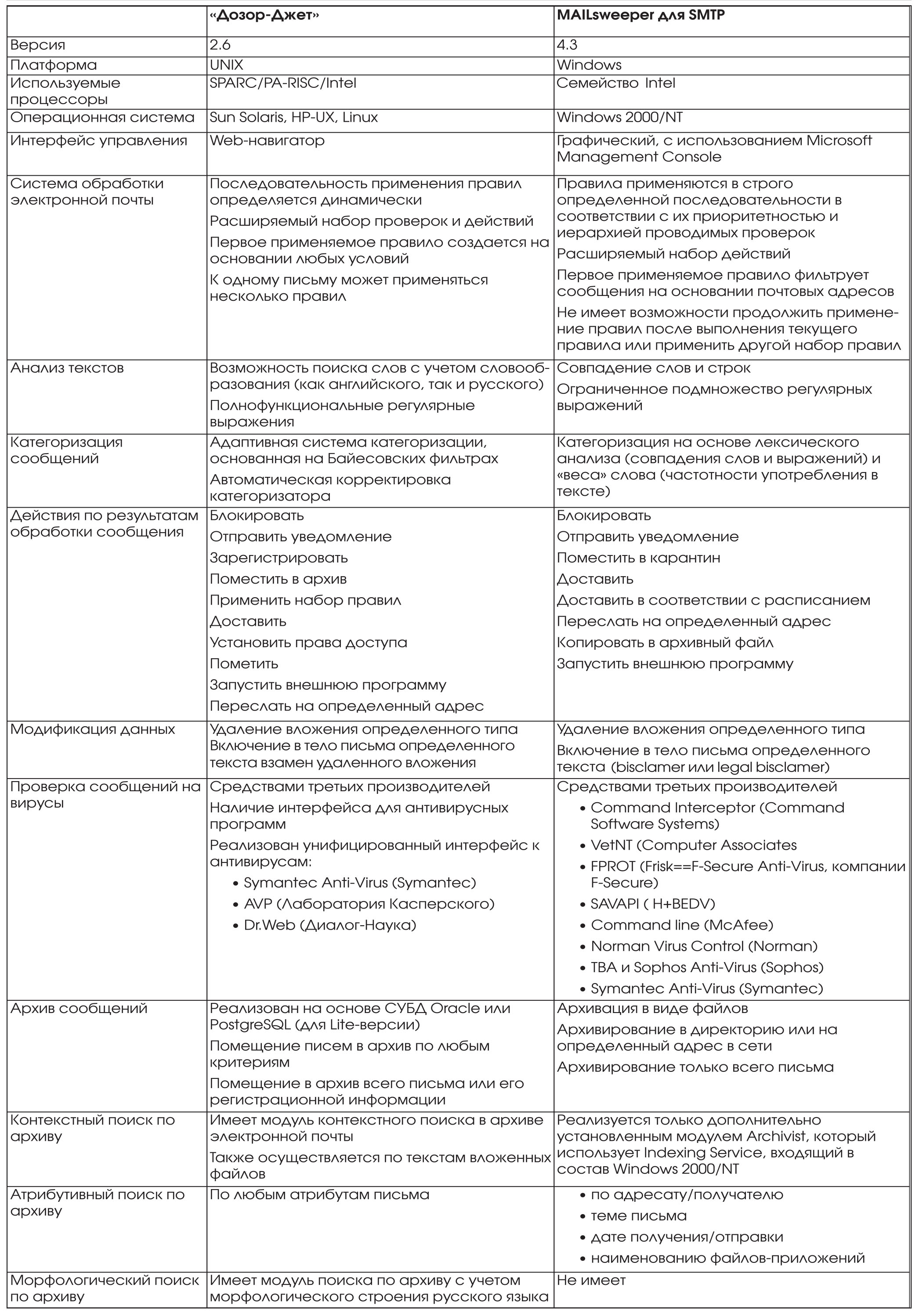 |  | «Дозор-Джет» | MAILsweeper для SMTP |
|---|---|---|
| Версия | 2.6 | 4.3 |
| Платформа | UNIX | Windows |
| Используемые процессоры | SPARC/PA-RISC/Intel | Семейство Intel |
| Операционная система | Sun Solaris, HP-UX, Linux | Windows 2000/NT |
| Интерфейс управления | Web-навигатор | Графический, с использованием Microsoft Management Console |
| Система обработки электронной почты | Последовательность применения правил определяется динамически<br>Расширяемый набор проверок и действий<br>Первое применяемое правило создается на основании любых условий<br>К одному письму может применяться несколько правил | Правила применяются в строго определенной последовательности в соответствии с их приоритетностью и иерархией проводимых проверок<br>Расширяемый набор действий<br>Первое применяемое правило фильтрует сообщения на основании почтовых адресов<br>Не имеет возможности продолжить применение правил после выполнения текущего правила или применить другой набор правил |
| Анализ текстов | Возможность поиска слов с учетом словообразования (как английского, так и русского)<br>Полнофункциональные регулярные выражения | Совпадение слов и строк<br>Ограниченное подмножество регулярных выражений |
| Категоризация сообщений | Адаптивная система категоризации, основанная на Байесовских фильтрах<br>Автоматическая корректировка категоризатора | Категоризация на основе лексического анализа (совпадения слов и выражений) и «веса» слова (частотности употребления в тексте) |
| Действия по результатам обработки сообщения | Блокировать<br>Отправить уведомление<br>Зарегистрировать<br>Поместить в архив<br>Применить набор правил<br>Доставить<br>Установить права доступа<br>Пометить<br>Запустить внешнюю программу<br>Переслать на определенный адрес | Блокировать<br>Отправить уведомление<br>Поместить в карантин<br>Доставить<br>Доставить в соответствии с расписанием<br>Переслать на определенный адрес<br>Копировать в архивный файл<br>Запустить внешнюю программу |
| Модификация данных | Удаление вложения определенного типа<br>Включение в тело письма определенного текста взамен удаленного вложения | Удаление вложения определенного типа<br>Включение в тело письма определенного текста (bisclamer или legal bisclamer) |
| Проверка сообщений на вирусы | Средствами третьих производителей<br>Наличие интерфейса для антивирусных программ<br>Реализован унифицированный интерфейс к антивирусам:<br>• Symantec Anti-Virus (Symantec)<br>• AVP (Лаборатория Касперского)<br>• Dr.Web (Диалог-Наука) | Средствами третьих производителей<br>• Command Interceptor (Command Software Systems)<br>• VetNT (Computer Associates<br>• FPROT (Frisk==F-Secure Anti-Virus, компании F-Secure)<br>• SAVAPI ( H+BEDV)<br>• Command line (McAfee)<br>• Norman Virus Control (Norman)<br>• TBA и Sophos Anti-Virus (Sophos)<br>• Symantec Anti-Virus (Symantec) |
| Архив сообщений | Реализован на основе СУБД Oracle или PostgreSQL (для Lite-версии)<br>Помещение писем в архив по любым критериям<br>Помещение в архив всего письма или его регистрационной информации | Архивация в виде файлов<br>Архивирование в директорию или на определенный адрес в сети<br>Архивирование только всего письма |
| Контекстный поиск по архиву | Имеет модуль контекстного поиска в архиве электронной почты<br>Также осуществляется по текстам вложенных файлов | Реализуется только дополнительно установленным модулем Archivist, который использует Indexing Service, входящий в состав Windows 2000/NT |
| Атрибутивный поиск по архиву | По любым атрибутам письма | • по адресату/получателю<br>• теме письма<br>• дате получения/отправки<br>• наименованию файлов-приложений |
| Морфологический поиск по архиву | Имеет модуль поиска по архиву с учетом морфологического строения русского языка | Не имеет |